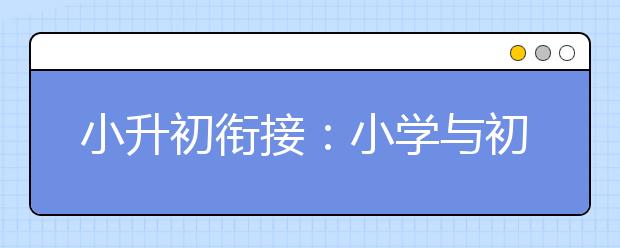 小升初衔接：小学与初